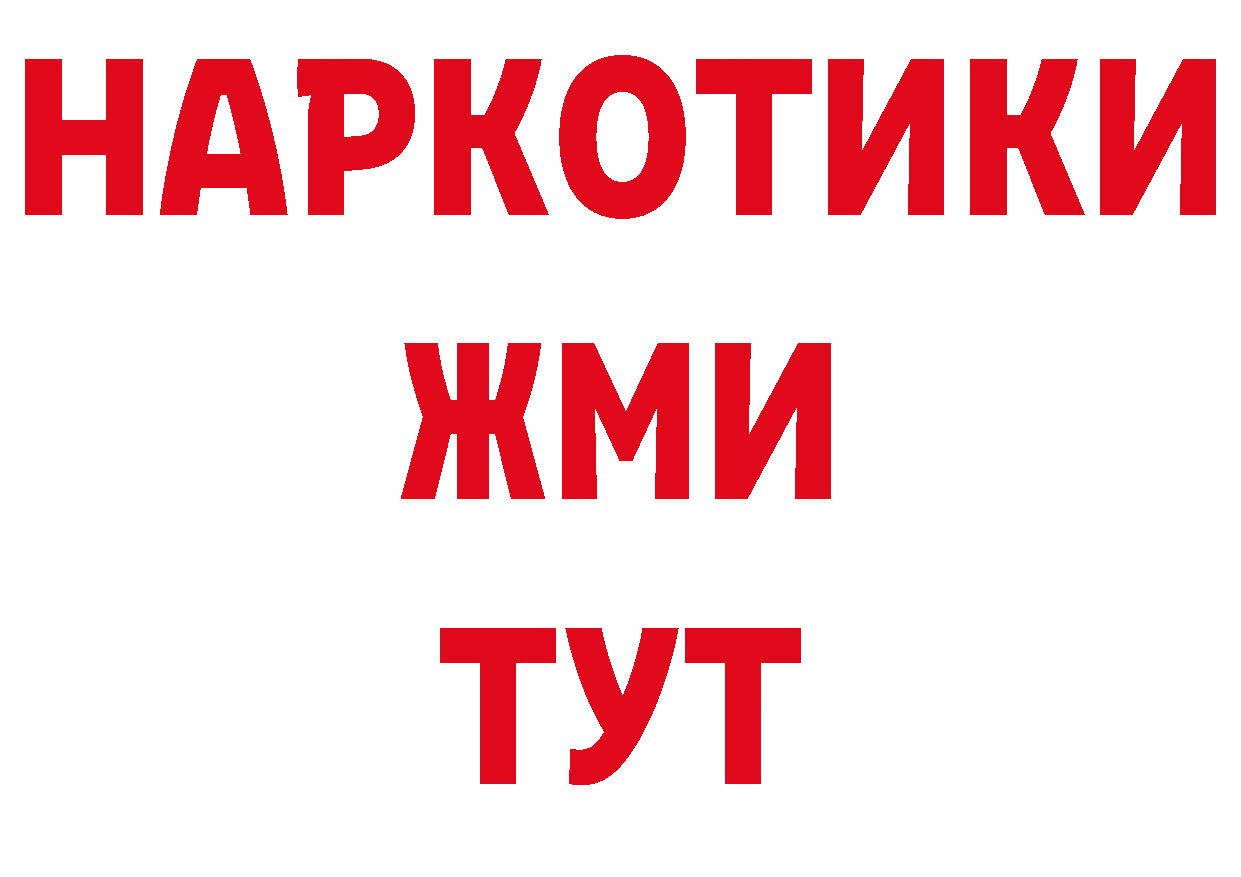 НАРКОТИКИ
ЖМИ
ТУТ